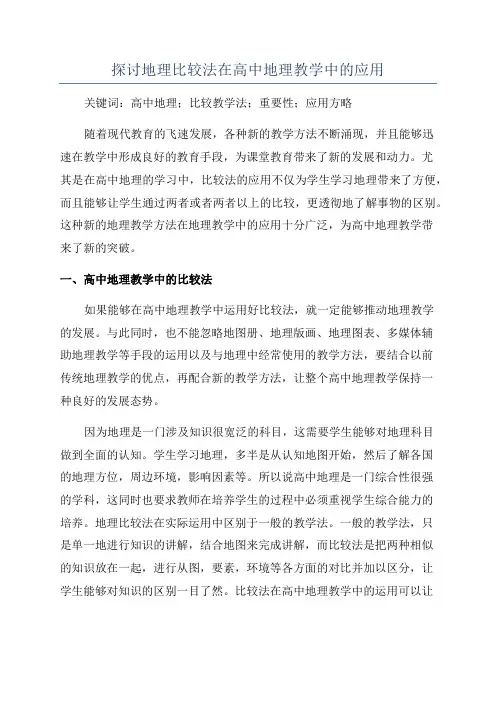 探讨地理比较法在高中地理教学中的应用

关键词：高中地理；比较教学法；重要性；应用方略

随着现代教育的飞速发展，各种新的教学方法不断涌现，并且能够迅速在教学中形成良好的教育手段，为课堂教育带来了新的发展和动力。尤其是在高中地理的学习中，比较法的应用不仅为学生学习地理带来了方便，而且能够让学生通过两者或者两者以上的比较，更透彻地了解事物的区别。这种新的地理教学方法在地理教学中的应用十分广泛，为高中地理教学带来了新的突破。

一、高中地理教学中的比较法

如果能够在高中地理教学中运用好比较法，就一定能够推动地理教学的发展。与此同时，也不能忽略地图册、地理版画、地理图表、多媒体辅助地理教学等手段的运用以及与地理中经常使用的教学方法，要结合以前传统地理教学的优点，再配合新的教学方法，让整个高中地理教学保持一种良好的发展态势。

因为地理是一门涉及知识很宽泛的科目，这需要学生能够对地理科目做到全面的认知。学生学习地理，多半是从认知地图开始，然后了解各国的地理方位，周边环境，影响因素等。所以说高中地理是一门综合性很强的学科，这同时也要求教师在培养学生的过程中必须重视学生综合能力的培养。地理比较法在实际运用中区别于一般的教学法。一般的教学法，只是单一地进行知识的讲解，结合地图来完成讲解，而比较法是把两种相似的知识放在一起，进行从图，要素，环境等各方面的对比并加以区分，让学生能够对知识的区别一目了然。比较法在高中地理教学中的运用可以让